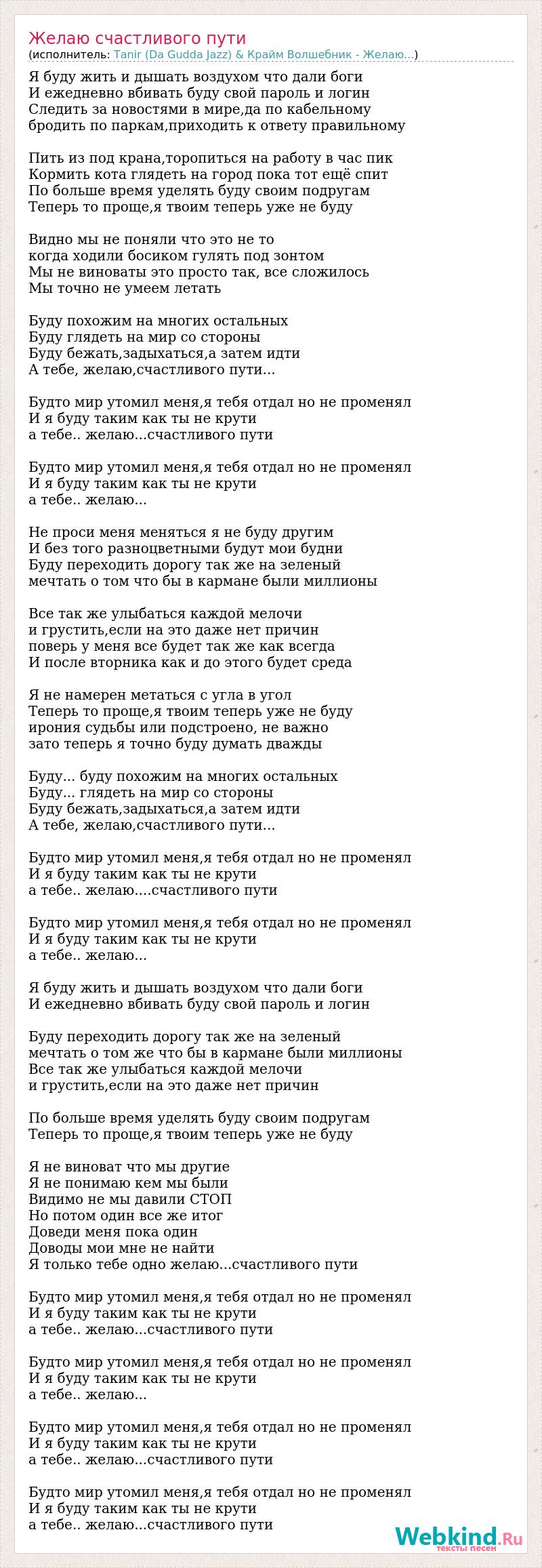 Желаю счастливого пути
(исполнитель: Tanir (Da Gudda Jazz) & Крайм Волшебник - Желаю...)

Я буду жить и дышать воздухом что дали боги
И ежедневно вбивать буду свой пароль и логин
Следить за новостями в мире,да по кабельному
бродить по паркам,приходить к ответу правильному

Пить из под крана,торопиться на работу в час пик
Кормить кота глядеть на город пока тот ещё спит
По больше время уделять буду своим подругам
Теперь то проще,я твоим теперь уже не буду

Видно мы не поняли что это не то
когда ходили босиком гулять под зонтом
Мы не виноваты это просто так, все сложилось
Мы точно не умеем летать

Буду похожим на многих остальных
Буду глядеть на мир со стороны
Буду бежать,задыхаться,а затем идти
А тебе, желаю,счастливого пути...

Будто мир утомил меня,я тебя отдал но не променял
И я буду таким как ты не крути
а тебе.. желаю...счастливого пути

Будто мир утомил меня,я тебя отдал но не променял
И я буду таким как ты не крути
а тебе.. желаю...

Не проси меня меняться я не буду другим
И без того разноцветными будут мои будни
Буду переходить дорогу так же на зеленый
мечтать о том что бы в кармане были миллионы

Все так же улыбаться каждой мелочи
и грустить,если на это даже нет причин
поверь у меня все будет так же как всегда
И после вторника как и до этого будет среда

Я не намерен метаться с угла в угол
Теперь то проще,я твоим теперь уже не буду
ирония судьбы или подстроено, не важно
зато теперь я точно буду думать дважды

Буду... буду похожим на многих остальных
Буду... глядеть на мир со стороны
Буду бежать,задыхаться,а затем идти
А тебе, желаю,счастливого пути...

Будто мир утомил меня,я тебя отдал но не променял
И я буду таким как ты не крути
а тебе.. желаю....счастливого пути

Будто мир утомил меня,я тебя отдал но не променял
И я буду таким как ты не крути
а тебе.. желаю...

Я буду жить и дышать воздухом что дали боги
И ежедневно вбивать буду свой пароль и логин

Буду переходить дорогу так же на зеленый
мечтать о том же что бы в кармане были миллионы
Все так же улыбаться каждой мелочи
и грустить,если на это даже нет причин

По больше время уделять буду своим подругам
Теперь то проще,я твоим теперь уже не буду

Я не виноват что мы другие
Я не понимаю кем мы были
Видимо не мы давили СТОП
Но потом один все же итог
Доведи меня пока один
Доводы мои мне не найти
Я только тебе одно желаю...счастливого пути

Будто мир утомил меня,я тебя отдал но не променял
И я буду таким как ты не крути
а тебе.. желаю...счастливого пути

Будто мир утомил меня,я тебя отдал но не променял
И я буду таким как ты не крути
а тебе.. желаю...

Будто мир утомил меня,я тебя отдал но не променял
И я буду таким как ты не крути
а тебе.. желаю...счастливого пути

Будто мир утомил меня,я тебя отдал но не променял
И я буду таким как ты не крути
а тебе.. желаю...счастливого пути

Webkind.Ru
тексты песен